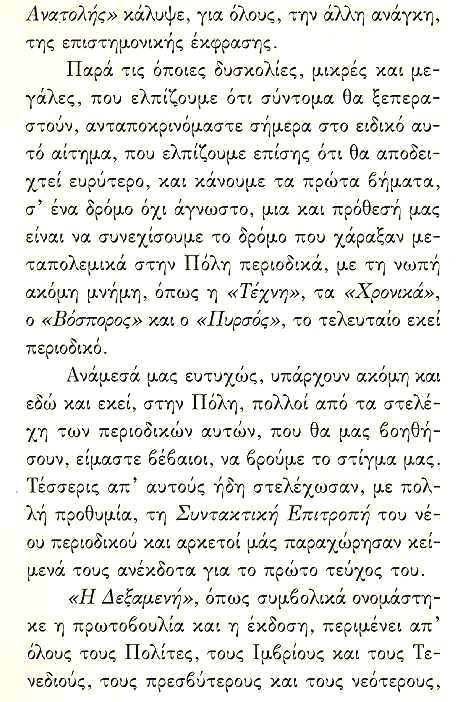 Ανατολής» κάλυψε, για όλους, την άλλη ανάγκη, της επιστημονικής έκφρασης.

Παρά τις όποιες δυσκολίες, μικρές και μεγάλες, που ελπίζουμε ότι σύντομα θα ξεπεραστούν, ανταποκρινόμαστε σήμερα στο ειδικό αυτό αίτημα, που ελπίζουμε επίσης ότι θα αποδειχτεί ευρύτερο, και κάνουμε τα πρώτα βήματα, σ' ένα δρόμο όχι άγνωστο, μια και πρόθεσή μας είναι να συνεχίσουμε το δρόμο που χάραξαν μεταπολεμικά στην Πόλη περιοδικά, με τη νωπή ακόμη μνήμη, όπως η «Τέχνη», τα «Χρονικά», ο «Βόσπορος» και ο «Πυρσός», το τελευταίο εκεί περιοδικό.

Ανάμεσά μας ευτυχώς, υπάρχουν ακόμη και εδώ και εκεί, στην Πόλη, πολλοί από τα στελέχη των περιοδικών αυτών, που θα μας βοηθήσουν, είμαστε βέβαιοι, να βρούμε το στίγμα μας. Τέσσερις απ' αυτούς ήδη στελέχωσαν, με πολλή προθυμία, τη Συντακτική Επιτροπή του νέου περιοδικού και αρκετοί μάς παραχώρησαν κείμενά τους ανέκδοτα για το πρώτο τεύχος του.

«Η Δεξαμενή», όπως συμβολικά ονομάστηκε η πρωτοβουλία και η έκδοση, περιμένει απ' όλους τους Πολίτες, τους Ιμβρίους και τους Τενεδιούς, τους πρεσβύτερους και τους νεότερους,